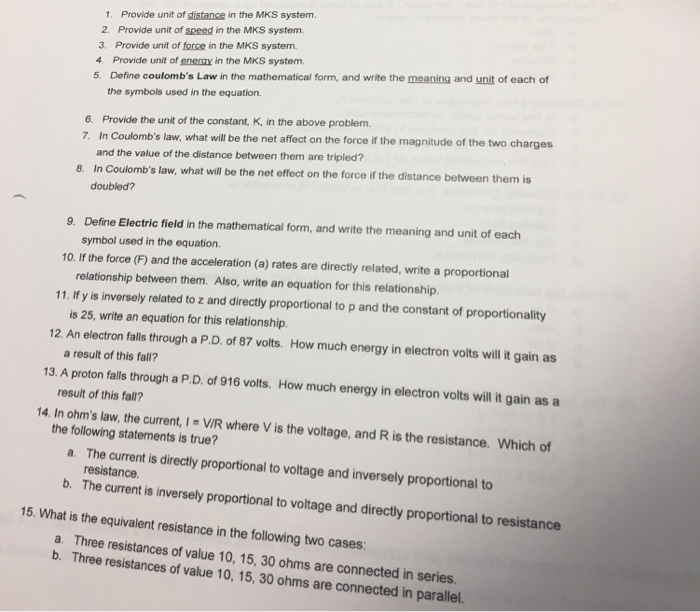 1. Provide unit of distance in the MKS system.
2. Provide unit of speed in the MKS system.
3. Provide unit of force in the MKS system.
4. Provide unit of energy in the MKS system.
5. Define coulomb's Law in the mathematical form, and write the meaning and unit of each of the symbols used in the equation.

6. Provide the unit of the constant, K, in the above problem.
7. In Coulomb's law, what will be the net affect on the force if the magnitude of the two charges and the value of the distance between them are tripled?
8. In Coulomb's law, what will be the net effect on the force if the distance between them is doubled?

9. Define Electric field in the mathematical form, and write the meaning and unit of each symbol used in the equation.
10. If the force (F) and the acceleration (a) rates are directly related, write a proportional relationship between them. Also, write an equation for this relationship.
11. If y is inversely related to z and directly proportional to p and the constant of proportionality is 25, write an equation for this relationship.
12. An electron falls through a P.D. of 87 volts. How much energy in electron volts will it gain as a result of this fall?
13. A proton falls through a P.D. of 916 volts. How much energy in electron volts will it gain as a result of this fall?
14. In ohm's law, the current, I = V/R where V is the voltage, and R is the resistance. Which of the following statements is true?
a. The current is directly proportional to voltage and inversely proportional to resistance.
b. The current is inversely proportional to voltage and directly proportional to resistance
15. What is the equivalent resistance in the following two cases:
a. Three resistances of value 10, 15, 30 ohms are connected in series.
b. Three resistances of value 10, 15, 30 ohms are connected in parallel.